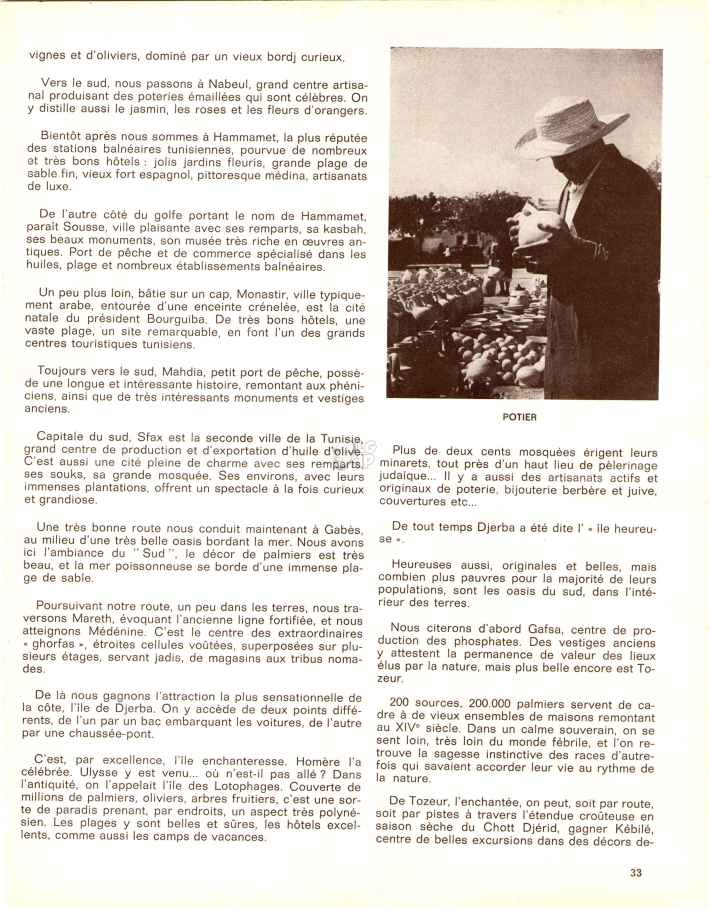 vignes et d'oliviers, dominé par un vieux bordj curieux.

Vers le sud, nous passons à Nabeul, grand centre artisanal produisant des poteries émaillées qui sont célèbres. On y distille aussi le jasmin, les roses et les fleurs d'orangers.

Bientôt après nous sommes à Hammamet, la plus réputée des stations balnéaires tunisiennes, pourvue de nombreux et très bons hôtels : jolis jardins fleuris, grande plage de sable fin, vieux fort espagnol, pittoresque médina, artisanats de luxe.

De l'autre côté du golfe portant le nom de Hammamet, paraît Sousse, ville plaisante avec ses remparts, sa kasbah, ses beaux monuments, son musée très riche en œuvres antiques. Port de pêche et de commerce spécialisé dans les huiles, plage et nombreux établissements balnéaires.

Un peu plus loin, bâtie sur un cap, Monastir, ville typiquement arabe, entourée d'une enceinte crénelée, est la cité natale du président Bourguiba. De très bons hôtels, une vaste plage, un site remarquable, en font l'un des grands centres touristiques tunisiens.

Toujours vers le sud, Mahdia, petit port de pêche, possède une longue et intéressante histoire, remontant aux phéniciens, ainsi que de très intéressants monuments et vestiges anciens.

Capitale du sud, Sfax est la seconde ville de la Tunisie, grand centre de production et d'exportation d'huile d'olive. C'est aussi une cité pleine de charme avec ses remparts, ses souks, sa grande mosquée. Ses environs, avec leurs immenses plantations, offrent un spectacle à la fois curieux et grandiose.

Une très bonne route nous conduit maintenant à Gabès, au milieu d'une très belle oasis bordant la mer. Nous avons ici l'ambiance du " Sud ", le décor de palmiers est très beau, et la mer poissonneuse se borde d'une immense plage de sable.

Poursuivant notre route, un peu dans les terres, nous traversons Mareth, évoquant l'ancienne ligne fortifiée, et nous atteignons Médénine. C'est le centre des extraordinaires « ghorfas », étroites cellules voûtées, superposées sur plusieurs étages, servant jadis, de magasins aux tribus nomades.

De là nous gagnons l'attraction la plus sensationnelle de la côte, l'île de Djerba. On y accède de deux points différents, de l'un par un bac embarquant les voitures, de l'autre par une chaussée-pont.

C'est, par excellence, l'île enchanteresse. Homère l'a célébrée. Ulysse y est venu... où n'est-il pas allé ? Dans l'antiquité, on l'appelait l'île des Lotophages. Couverte de millions de palmiers, oliviers, arbres fruitiers, c'est une sorte de paradis prenant, par endroits, un aspect très polynésien. Les plages y sont belles et sûres, les hôtels excellents, comme aussi les camps de vacances.

POTIER

Plus de deux cents mosquées érigent leurs minarets, tout près d'un haut lieu de pèlerinage judaïque... Il y a aussi des artisanats actifs et originaux de poterie, bijouterie berbère et juive, couvertures etc...

De tout temps Djerba a été dite l' « île heureuse ».

Heureuses aussi, originales et belles, mais combien plus pauvres pour la majorité de leurs populations, sont les oasis du sud, dans l'intérieur des terres.

Nous citerons d'abord Gafsa, centre de production des phosphates. Des vestiges anciens y attestent la permanence de valeur des lieux élus par la nature, mais plus belle encore est Tozeur.

200 sources, 200.000 palmiers servent de cadre à de vieux ensembles de maisons remontant au XIVe siècle. Dans un calme souverain, on se sent loin, très loin du monde fébrile, et l'on retrouve la sagesse instinctive des races d'autrefois qui savaient accorder leur vie au rythme de la nature.

De Tozeur, l'enchantée, on peut, soit par route, soit par pistes à travers l'étendue croûteuse en saison sèche du Chott Djérid, gagner Kébilé, centre de belles excursions dans des décors de-

33